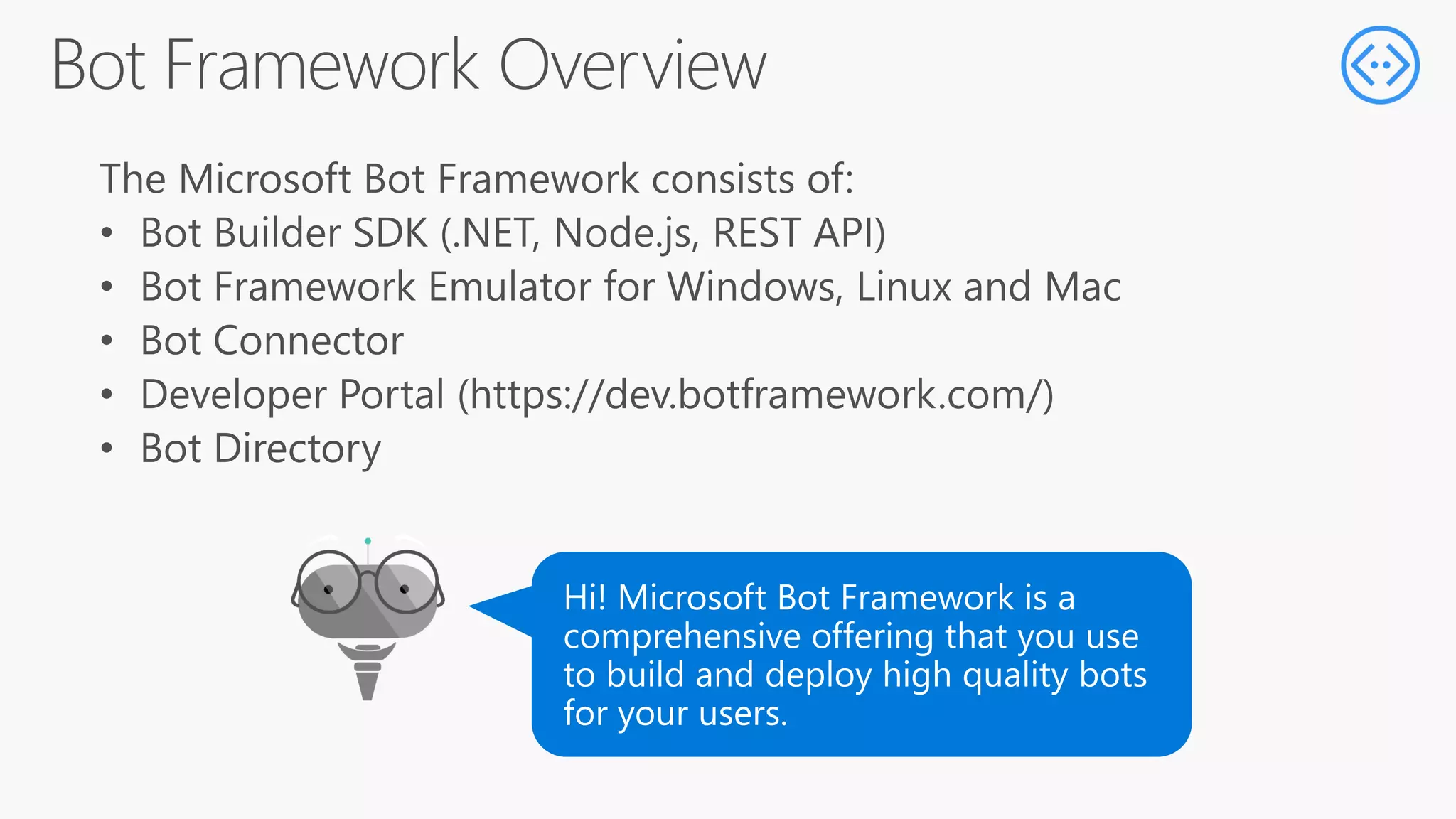 Bot Framework Overview

The Microsoft Bot Framework consists of:
• Bot Builder SDK (.NET, Node.js, REST API)
• Bot Framework Emulator for Windows, Linux and Mac
• Bot Connector
• Developer Portal (https://dev.botframework.com/)
• Bot Directory

Hi! Microsoft Bot Framework is a comprehensive offering that you use to build and deploy high quality bots for your users.